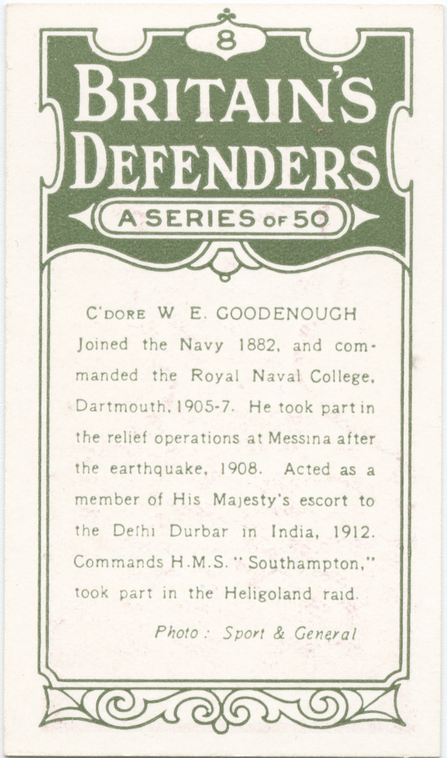 8

BRITAIN'S DEFENDERS

A SERIES OF 50

C'DORE W E. GOODENOUGH

Joined the Navy 1882, and commanded the Royal Naval College, Dartmouth, 1905-7. He took part in the relief operations at Messina after the earthquake, 1908. Acted as a member of His Majesty's escort to the Delhi Durbar in India, 1912. Commands H.M.S. "Southampton," took part in the Heligoland raid.

Photo: Sport & General